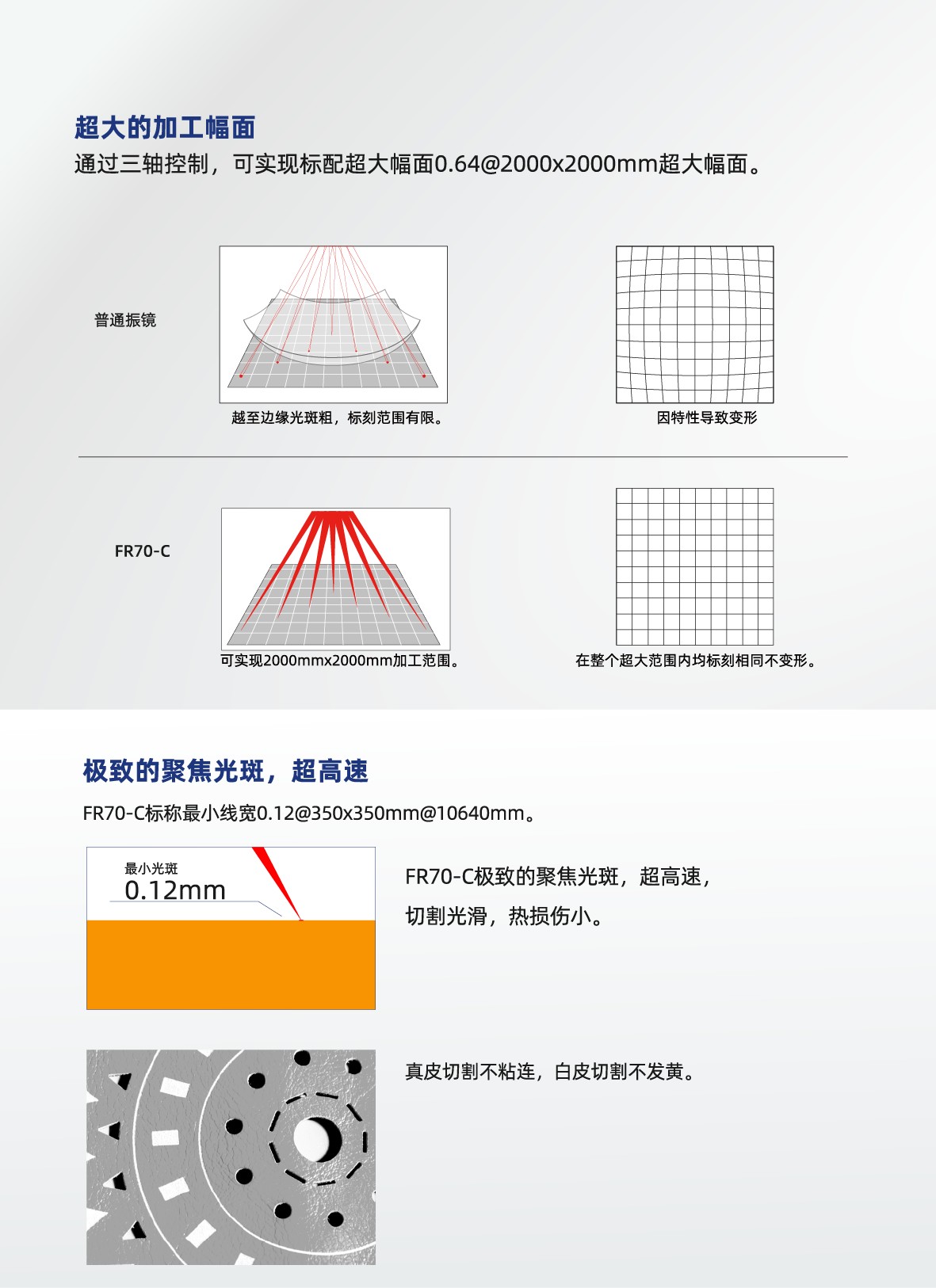 超大的加工幅面

通过三轴控制，可实现标配超大幅面0.64@2000x2000mm超大幅面。

普通振镜

越至边缘光斑粗，标刻范围有限。

因特性导致变形

FR70-C

可实现2000mmx2000mm加工范围。

在整个超大范围内均标刻相同不变形。

极致的聚焦光斑，超高速

FR70-C标称最小线宽0.12@350x350mm@10640mm。

最小光斑
0.12mm

FR70-C极致的聚焦光斑，超高速，切割光滑，热损伤小。

真皮切割不粘连，白皮切割不发黄。